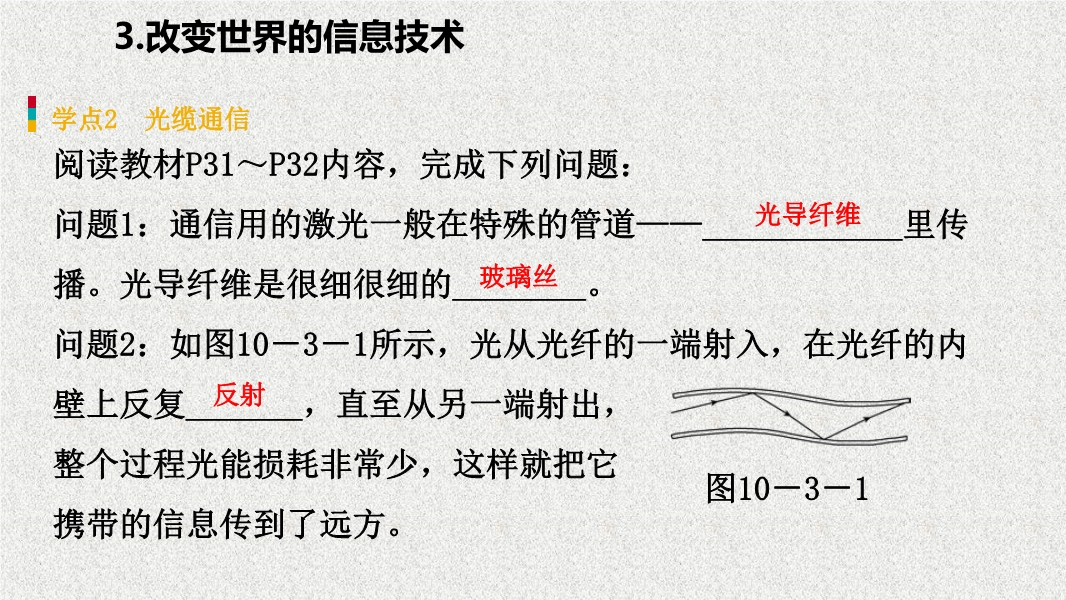 3.改变世界的信息技术

学点2　光缆通信

阅读教材P31～P32内容，完成下列问题：

问题1：通信用的激光一般在特殊的管道——光导纤维里传播。光导纤维是很细很细的玻璃丝。

问题2：如图10－3－1所示，光从光纤的一端射入，在光纤的内壁上反复反射，直至从另一端射出，整个过程光能损耗非常少，这样就把它携带的信息传到了远方。

图10－3－1